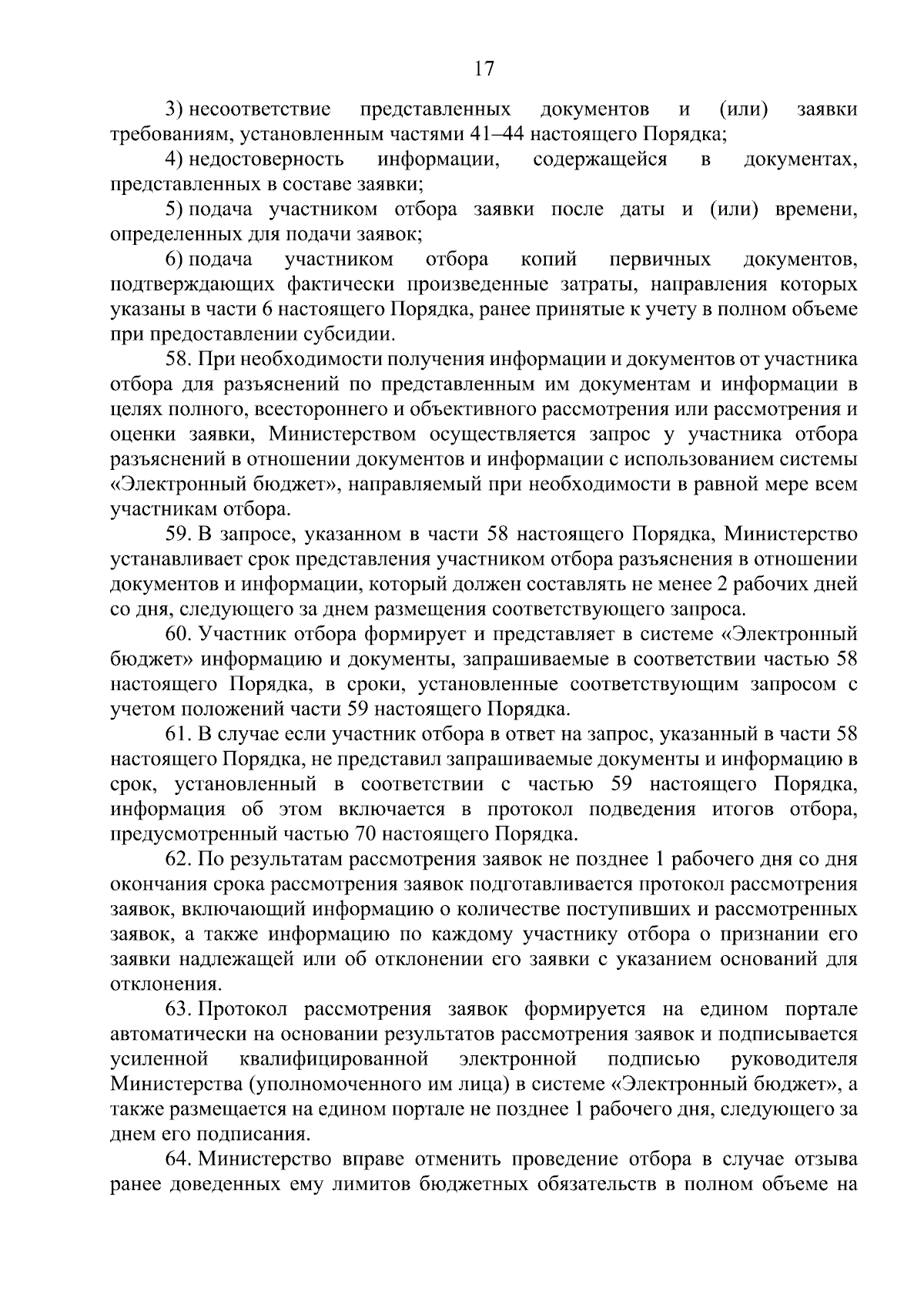 17

3) несоответствие представленных документов и (или) заявки требованиям, установленным частями 41–44 настоящего Порядка;

4) недостоверность информации, содержащейся в документах, представленных в составе заявки;

5) подача участником отбора заявки после даты и (или) времени, определенных для подачи заявок;

6) подача участником отбора копий первичных документов, подтверждающих фактически произведенные затраты, направления которых указаны в части 6 настоящего Порядка, ранее принятые к учету в полном объеме при предоставлении субсидии.

58. При необходимости получения информации и документов от участника отбора для разъяснений по представленным им документам и информации в целях полного, всестороннего и объективного рассмотрения или рассмотрения и оценки заявки, Министерством осуществляется запрос у участника отбора разъяснений в отношении документов и информации с использованием системы «Электронный бюджет», направляемый при необходимости в равной мере всем участникам отбора.

59. В запросе, указанном в части 58 настоящего Порядка, Министерство устанавливает срок представления участником отбора разъяснения в отношении документов и информации, который должен составлять не менее 2 рабочих дней со дня, следующего за днем размещения соответствующего запроса.

60. Участник отбора формирует и представляет в системе «Электронный бюджет» информацию и документы, запрашиваемые в соответствии частью 58 настоящего Порядка, в сроки, установленные соответствующим запросом с учетом положений части 59 настоящего Порядка.

61. В случае если участник отбора в ответ на запрос, указанный в части 58 настоящего Порядка, не представил запрашиваемые документы и информацию в срок, установленный в соответствии с частью 59 настоящего Порядка, информация об этом включается в протокол подведения итогов отбора, предусмотренный частью 70 настоящего Порядка.

62. По результатам рассмотрения заявок не позднее 1 рабочего дня со дня окончания срока рассмотрения заявок подготавливается протокол рассмотрения заявок, включающий информацию о количестве поступивших и рассмотренных заявок, а также информацию по каждому участнику отбора о признании его заявки надлежащей или об отклонении его заявки с указанием оснований для отклонения.

63. Протокол рассмотрения заявок формируется на едином портале автоматически на основании результатов рассмотрения заявок и подписывается усиленной квалифицированной электронной подписью руководителя Министерства (уполномоченного им лица) в системе «Электронный бюджет», а также размещается на едином портале не позднее 1 рабочего дня, следующего за днем его подписания.

64. Министерство вправе отменить проведение отбора в случае отзыва ранее доведенных ему лимитов бюджетных обязательств в полном объеме на